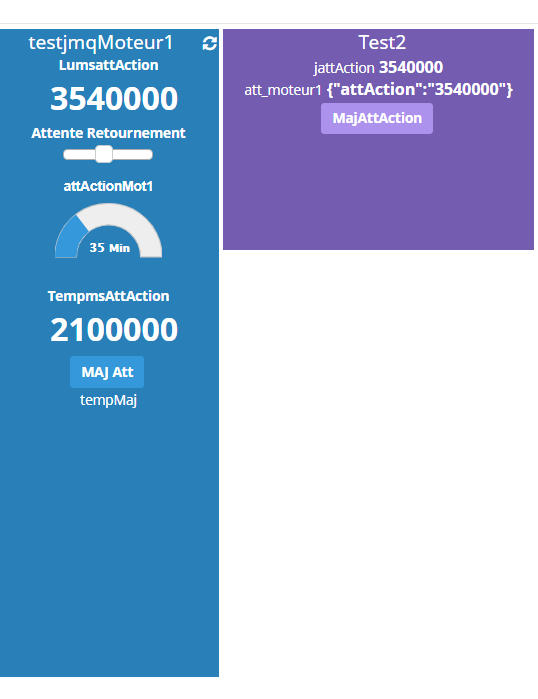 testjmqMoteur1
LumsattAction
3540000
Attente Retournement
attActionMot1
35 Min
TempmsAttAction
2100000
MAJ Att
tempMaj

Test2
jattAction 3540000
att_moteur1 {"attAction":"3540000"}
MajAttAction